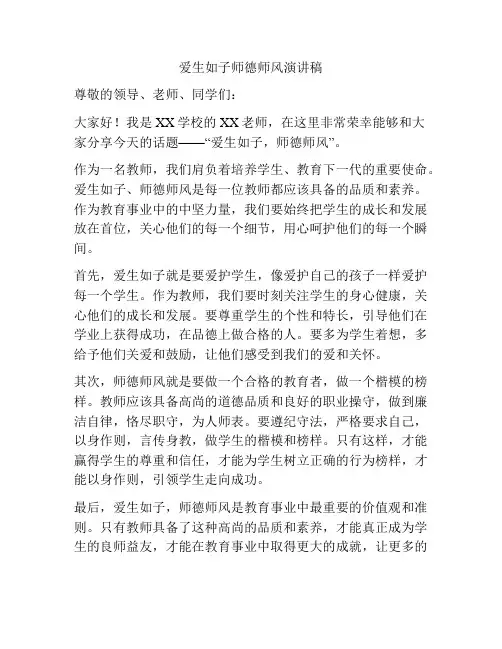 爱生如子师德师风演讲稿

尊敬的领导、老师、同学们：

大家好！我是XX学校的XX老师，在这里非常荣幸能够和大家分享今天的话题——“爱生如子，师德师风”。

作为一名教师，我们肩负着培养学生、教育下一代的重要使命。爱生如子、师德师风是每一位教师都应该具备的品质和素养。作为教育事业中的中坚力量，我们要始终把学生的成长和发展放在首位，关心他们的每一个细节，用心呵护他们的每一个瞬间。

首先，爱生如子就是要爱护学生，像爱护自己的孩子一样爱护每一个学生。作为教师，我们要时刻关注学生的身心健康，关心他们的成长和发展。要尊重学生的个性和特长，引导他们在学业上获得成功，在品德上做合格的人。要多为学生着想，多给予他们关爱和鼓励，让他们感受到我们的爱和关怀。

其次，师德师风就是要做一个合格的教育者，做一个楷模的榜样。教师应该具备高尚的道德品质和良好的职业操守，做到廉洁自律，恪尽职守，为人师表。要遵纪守法，严格要求自己，以身作则，言传身教，做学生的楷模和榜样。只有这样，才能赢得学生的尊重和信任，才能为学生树立正确的行为榜样，才能以身作则，引领学生走向成功。

最后，爱生如子，师德师风是教育事业中最重要的价值观和准则。只有教师具备了这种高尚的品质和素养，才能真正成为学生的良师益友，才能在教育事业中取得更大的成就，让更多的